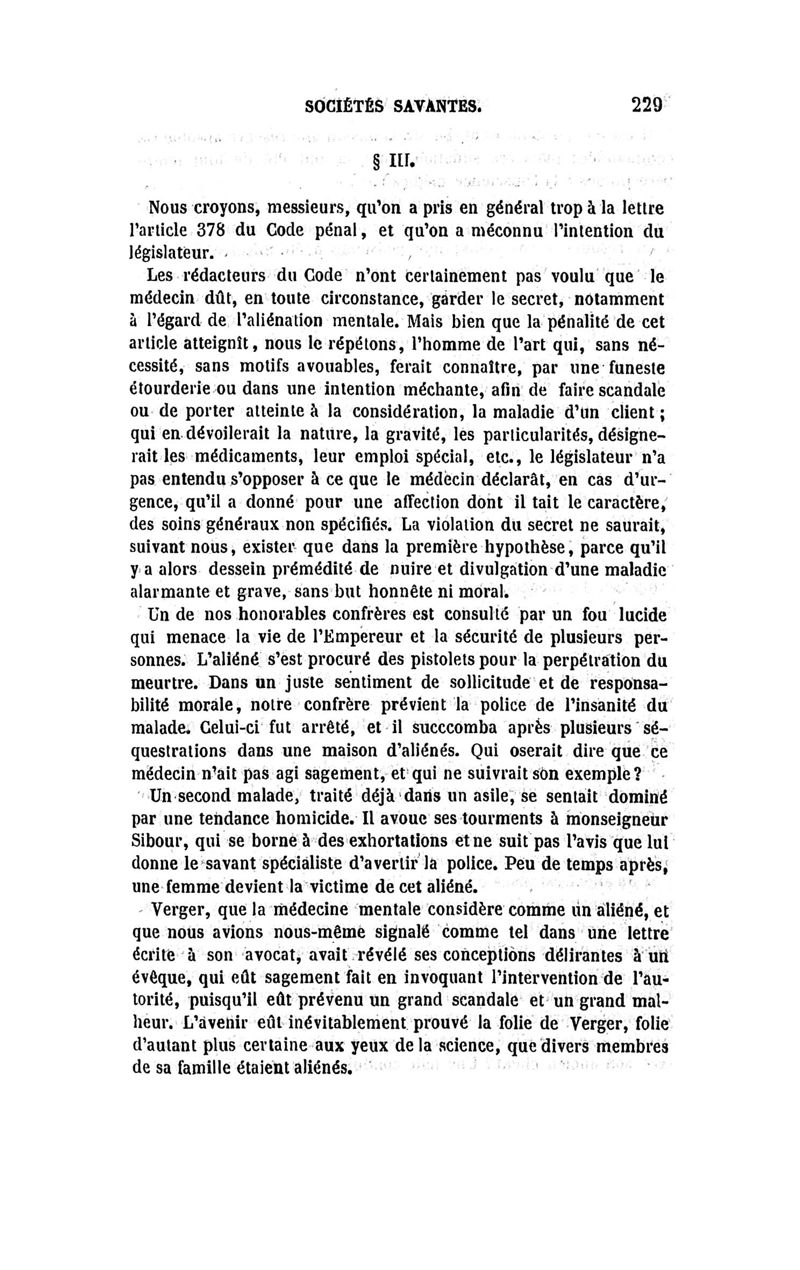 SOCIÉTÉS SAVANTES. 229

§ III.

Nous croyons, messieurs, qu'on a pris en général trop à la lettre l'article 378 du Code pénal, et qu'on a méconnu l'intention du législateur.

Les rédacteurs du Code n'ont certainement pas voulu que le médecin dût, en toute circonstance, garder le secret, notamment à l'égard de l'aliénation mentale. Mais bien que la pénalité de cet article atteignît, nous le répétons, l'homme de l'art qui, sans nécessité, sans motifs avouables, ferait connaître, par une funeste étourderie ou dans une intention méchante, afin de faire scandale ou de porter atteinte à la considération, la maladie d'un client; qui en dévoilerait la nature, la gravité, les particularités, désignerait les médicaments, leur emploi spécial, etc., le législateur n'a pas entendu s'opposer à ce que le médecin déclarât, en cas d'urgence, qu'il a donné pour une affection dont il tait le caractère, des soins généraux non spécifiés. La violation du secret ne saurait, suivant nous, exister que dans la première hypothèse, parce qu'il y a alors dessein prémédité de nuire et divulgation d'une maladie alarmante et grave, sans but honnête ni moral.

Un de nos honorables confrères est consulté par un fou lucide qui menace la vie de l'Empereur et la sécurité de plusieurs personnes. L'aliéné s'est procuré des pistolets pour la perpétration du meurtre. Dans un juste sentiment de sollicitude et de responsabilité morale, notre confrère prévient la police de l'insanité du malade. Celui-ci fut arrêté, et il succcomba après plusieurs séquestrations dans une maison d'aliénés. Qui oserait dire que ce médecin n'ait pas agi sagement, et qui ne suivrait son exemple?

Un second malade, traité déjà dans un asile, se sentait dominé par une tendance homicide. Il avoue ses tourments à monseigneur Sibour, qui se borne à des exhortations et ne suit pas l'avis que lui donne le savant spécialiste d'avertir la police. Peu de temps après, une femme devient la victime de cet aliéné.

Verger, que la médecine mentale considère comme un aliéné, et que nous avions nous-même signalé comme tel dans une lettre écrite à son avocat, avait révélé ses conceptions délirantes à un évêque, qui eût sagement fait en invoquant l'intervention de l'autorité, puisqu'il eût prévenu un grand scandale et un grand malheur. L'avenir eût inévitablement prouvé la folie de Verger, folie d'autant plus certaine aux yeux de la science, que divers membres de sa famille étaient aliénés.